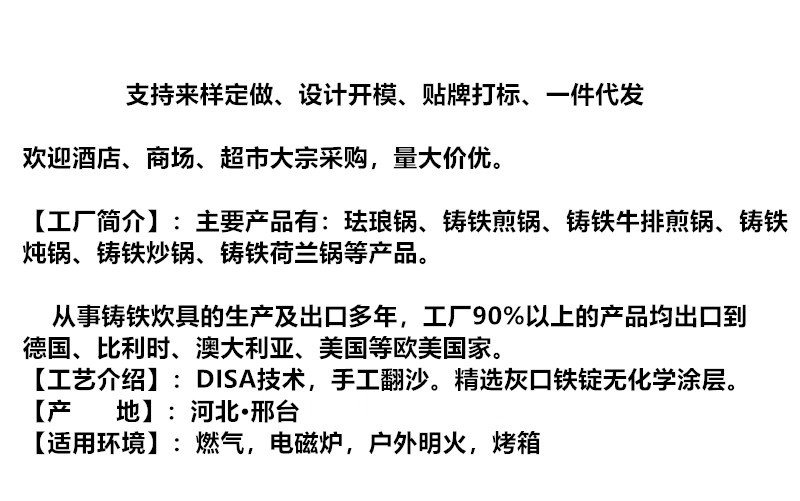 支持来样定做、设计开模、贴牌打标、一件代发

欢迎酒店、商场、超市大宗采购，量大价优。

【工厂简介】：主要产品有：珐琅锅、铸铁煎锅、铸铁牛排煎锅、铸铁炖锅、铸铁炒锅、铸铁荷兰锅等产品。

从事铸铁炊具的生产及出口多年，工厂90%以上的产品均出口到德国、比利时、澳大利亚、美国等欧美国家。
【工艺介绍】：DISA技术，手工翻沙。精选灰口铁锭无化学涂层。
【产　　地】：河北•邢台
【适用环境】：燃气，电磁炉，户外明火，烤箱